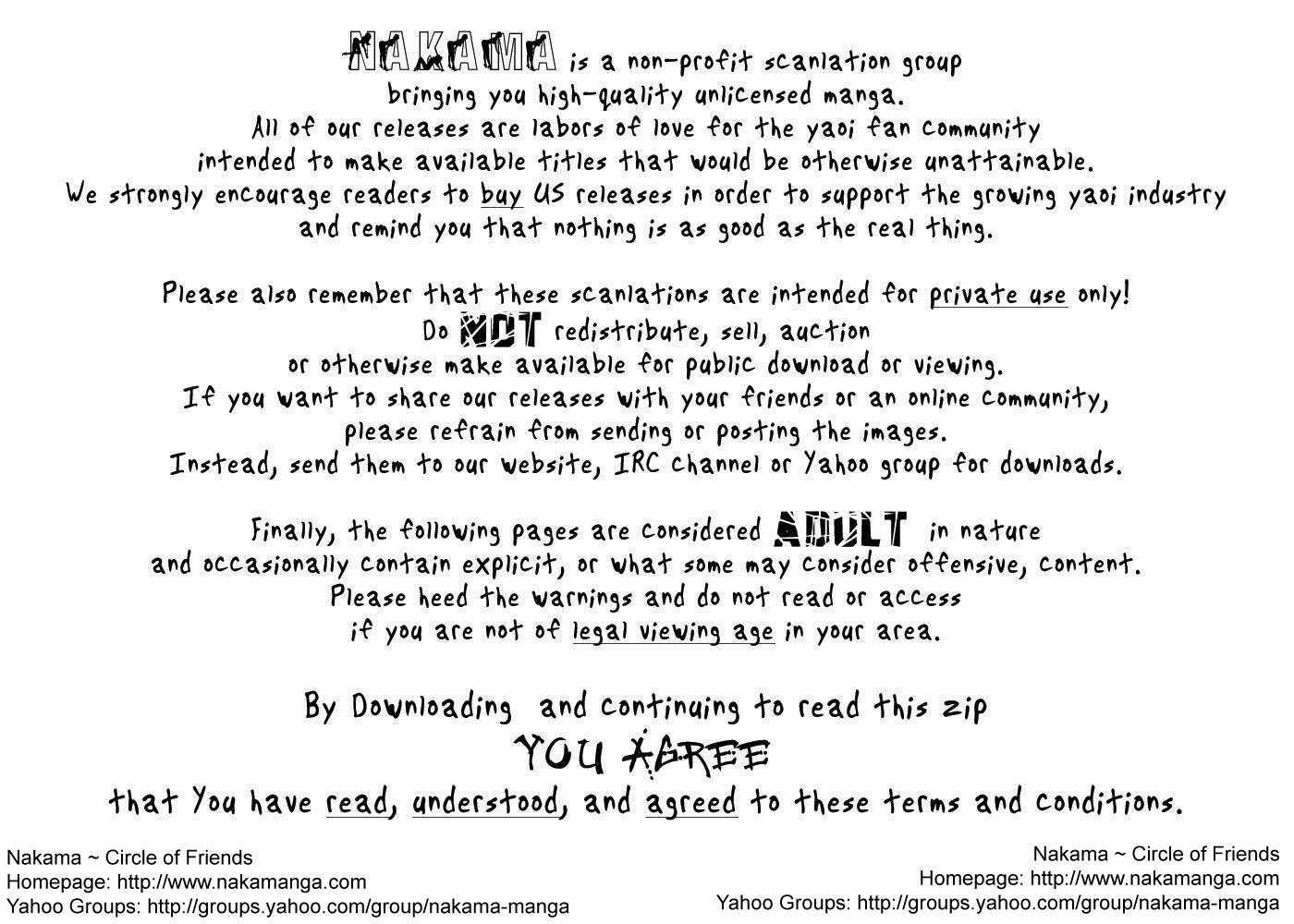 NAKAMA is a non-profit scanlation group bringing you high-quality unlicensed manga. All of our releases are labors of love for the yaoi fan community intended to make available titles that would be otherwise unattainable. We strongly encourage readers to buy US releases in order to support the growing yaoi industry and remind you that nothing is as good as the real thing.

Please also remember that these scanlations are intended for private use only! Do NOT redistribute, sell, auction or otherwise make available for public download or viewing. If you want to share our releases with your friends or an online community, please refrain from sending or posting the images. Instead, send them to our website, IRC channel or Yahoo group for downloads.

Finally, the following pages are considered ADULT in nature and occasionally contain explicit, or what some may consider offensive, content. Please heed the warnings and do not read or access if you are not of legal viewing age in your area.

By Downloading and continuing to read this zip
YOU AGREE
that You have read, understood, and agreed to these terms and conditions.

Nakama ~ Circle of Friends
Homepage: http://www.nakamanga.com
Yahoo Groups: http://groups.yahoo.com/group/nakama-manga

Nakama ~ Circle of Friends
Homepage: http://www.nakamanga.com
Yahoo Groups: http://groups.yahoo.com/group/nakama-manga